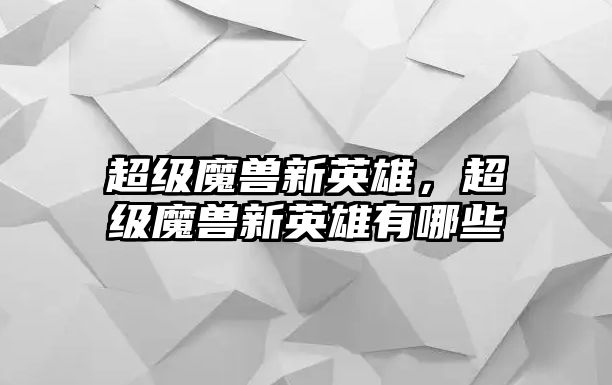 超级魔兽新英雄，超级魔兽新英雄有哪些